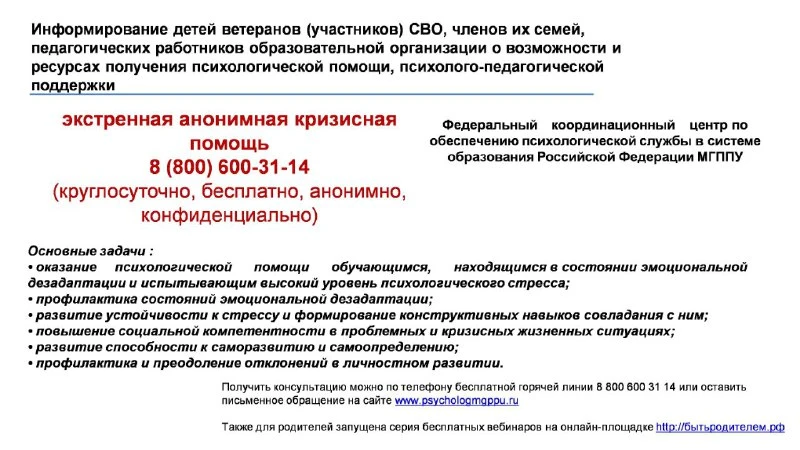 Информирование детей ветеранов (участников) СВО, членов их семей, педагогических работников образовательной организации о возможности и ресурсах получения психологической помощи, психолого-педагогической поддержки

экстренная анонимная кризисная помощь
8 (800) 600-31-14
(круглосуточно, бесплатно, анонимно, конфиденциально)

Федеральный координационный центр по обеспечению психологической службы в системе образования Российской Федерации МГППУ

Основные задачи :
• оказание психологической помощи обучающимся, находящимся в состоянии эмоциональной дезадаптации и испытывающим высокий уровень психологического стресса;
• профилактика состояний эмоциональной дезадаптации;
• развитие устойчивости к стрессу и формирование конструктивных навыков совладания с ним;
• повышение социальной компетентности в проблемных и кризисных жизненных ситуациях;
• развитие способности к саморазвитию и самоопределению;
• профилактика и преодоление отклонений в личностном развитии.

Получить консультацию можно по телефону бесплатной горячей линии 8 800 600 31 14 или оставить письменное обращение на сайте www.psychologmgppu.ru

Также для родителей запущена серия бесплатных вебинаров на онлайн-площадке http://бытьродителем.рф